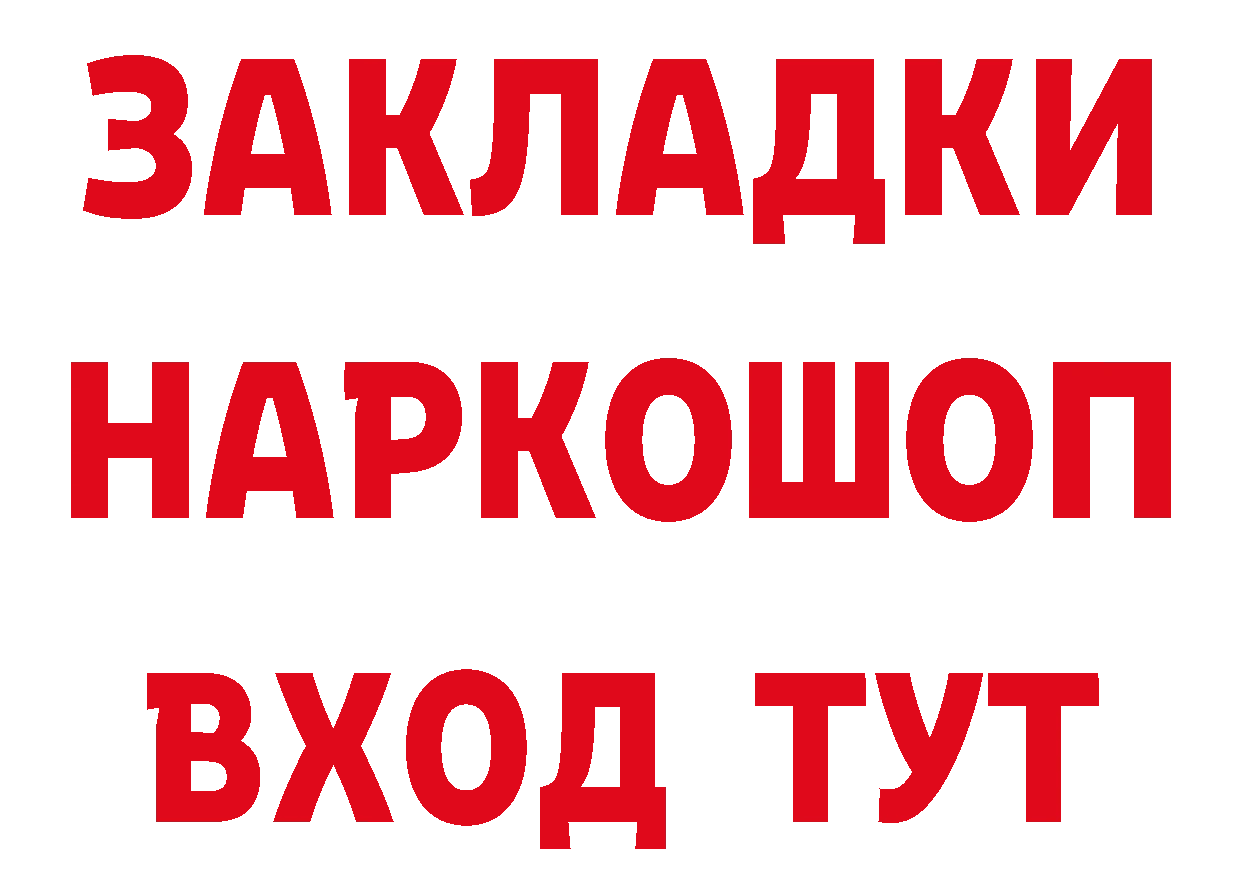 ЗАКЛАДКИ НАРКОШОП ВХОД ТУТ